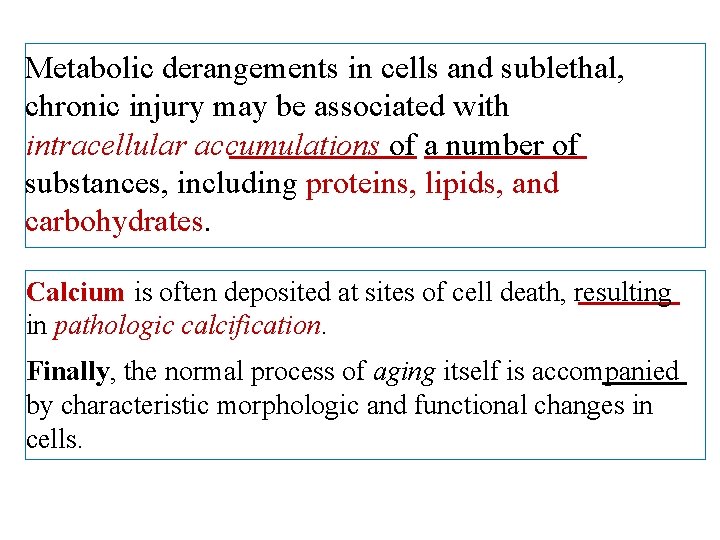 Metabolic derangements in cells and sublethal, chronic injury may be associated with intracellular accumulations of a number of substances, including proteins, lipids, and carbohydrates.

Calcium is often deposited at sites of cell death, resulting in pathologic calcification.

Finally, the normal process of aging itself is accompanied by characteristic morphologic and functional changes in cells.